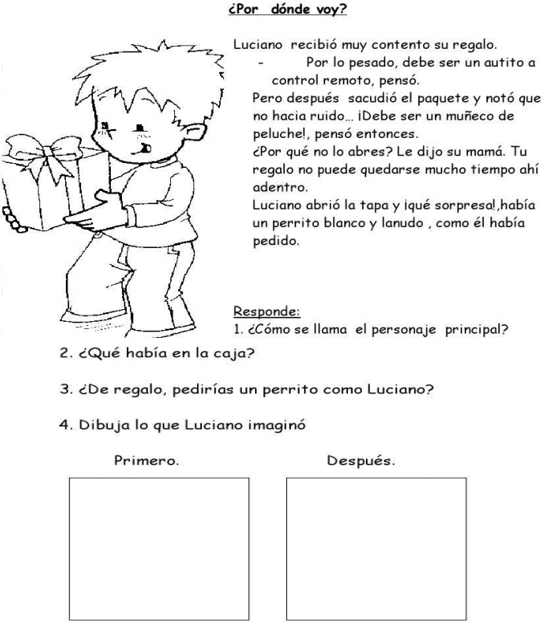 ¿Por dónde voy?

Luciano recibió muy contento su regalo.

- Por lo pesado, debe ser un autito a control remoto, pensó.

Pero después sacudió el paquete y notó que no hacia ruido… ¡Debe ser un muñeco de peluche!, pensó entonces.

¿Por qué no lo abres? Le dijo su mamá. Tu regalo no puede quedarse mucho tiempo ahí adentro.

Luciano abrió la tapa y ¡qué sorpresa!,había un perrito blanco y lanudo , como él había pedido.

Responde:

1. ¿Cómo se llama el personaje principal?

2. ¿Qué había en la caja?

3. ¿De regalo, pedirías un perrito como Luciano?

4. Dibuja lo que Luciano imaginó

Primero.

Después.